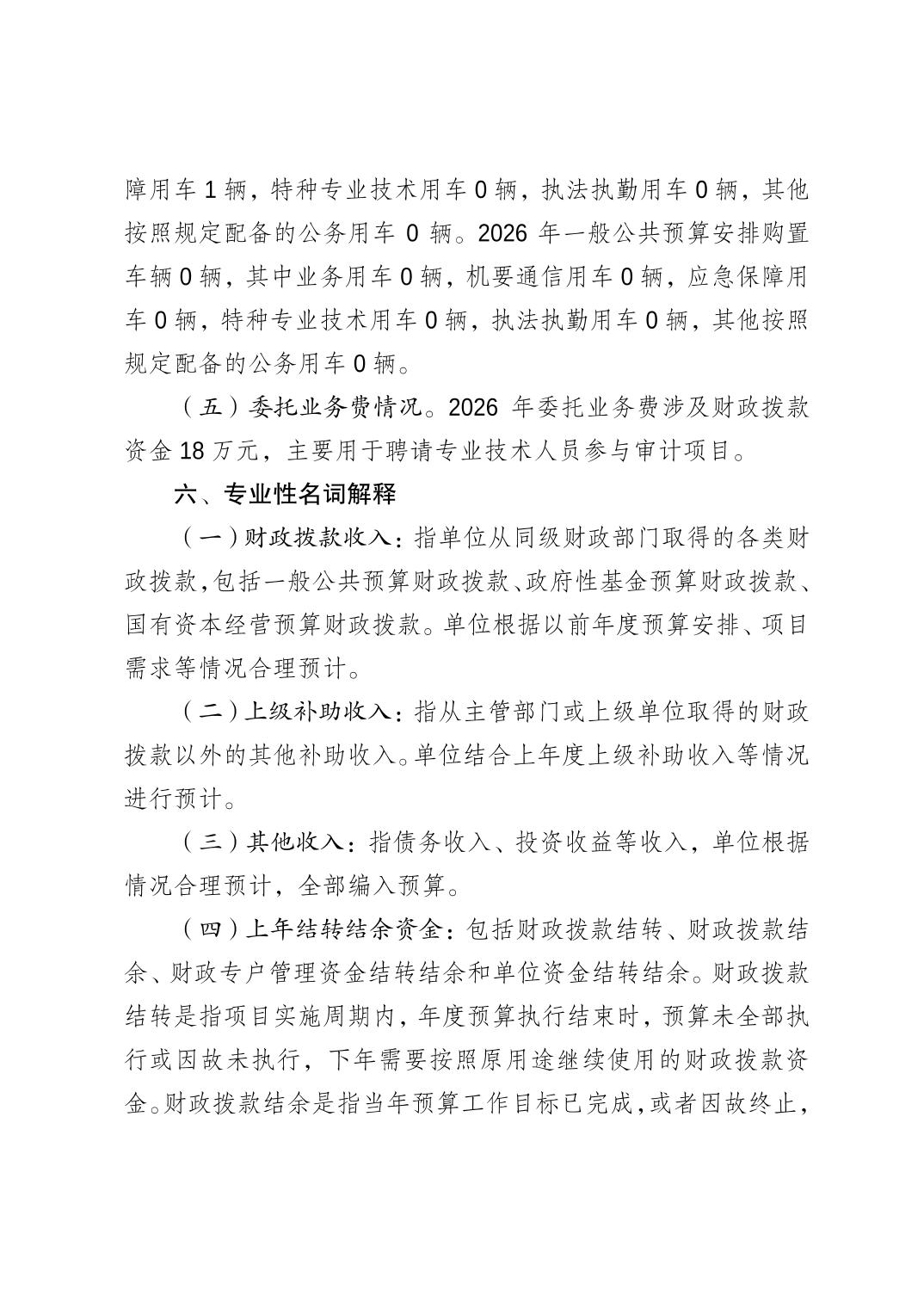 障用车 1 辆，特种专业技术用车 0 辆，执法执勤用车 0 辆，其他按照规定配备的公务用车 0 辆。2026 年一般公共预算安排购置车辆 0 辆，其中业务用车 0 辆，机要通信用车 0 辆，应急保障用车 0 辆，特种专业技术用车 0 辆，执法执勤用车 0 辆，其他按照规定配备的公务用车 0 辆。

（五）委托业务费情况。2026 年委托业务费涉及财政拨款资金 18 万元，主要用于聘请专业技术人员参与审计项目。

六、专业性名词解释

（一）财政拨款收入：指单位从同级财政部门取得的各类财政拨款，包括一般公共预算财政拨款、政府性基金预算财政拨款、国有资本经营预算财政拨款。单位根据以前年度预算安排、项目需求等情况合理预计。

（二）上级补助收入：指从主管部门或上级单位取得的财政拨款以外的其他补助收入。单位结合上年度上级补助收入等情况进行预计。

（三）其他收入：指债务收入、投资收益等收入，单位根据情况合理预计，全部编入预算。

（四）上年结转结余资金：包括财政拨款结转、财政拨款结余、财政专户管理资金结转结余和单位资金结转结余。财政拨款结转是指项目实施周期内，年度预算执行结束时，预算未全部执行或因故未执行，下年需要按照原用途继续使用的财政拨款资金。财政拨款结余是指当年预算工作目标已完成，或者因故终止，